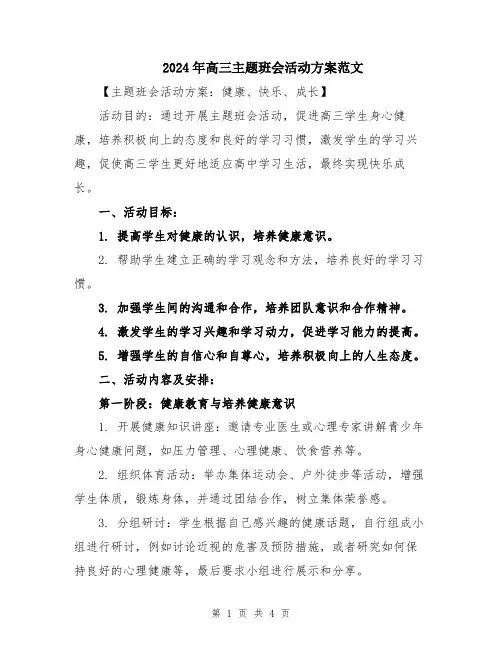 2024年高三主题班会活动方案范文

【主题班会活动方案：健康、快乐、成长】

活动目的：通过开展主题班会活动，促进高三学生身心健康，培养积极向上的态度和良好的学习习惯，激发学生的学习兴趣，促使高三学生更好地适应高中学习生活，最终实现快乐成长。

一、活动目标：

1. 提高学生对健康的认识，培养健康意识。

2. 帮助学生建立正确的学习观念和方法，培养良好的学习习惯。

3. 加强学生间的沟通和合作，培养团队意识和合作精神。

4. 激发学生的学习兴趣和学习动力，促进学习能力的提高。

5. 增强学生的自信心和自尊心，培养积极向上的人生态度。

二、活动内容及安排：

第一阶段：健康教育与培养健康意识

1. 开展健康知识讲座：邀请专业医生或心理专家讲解青少年身心健康问题，如压力管理、心理健康、饮食营养等。

2. 组织体育活动：举办集体运动会、户外徒步等活动，增强学生体质，锻炼身体，并通过团结合作，树立集体荣誉感。

3. 分组研讨：学生根据自己感兴趣的健康话题，自行组成小组进行研讨，例如讨论近视的危害及预防措施，或者研究如何保持良好的心理健康等，最后要求小组进行展示和分享。

第 1 页 共 4 页